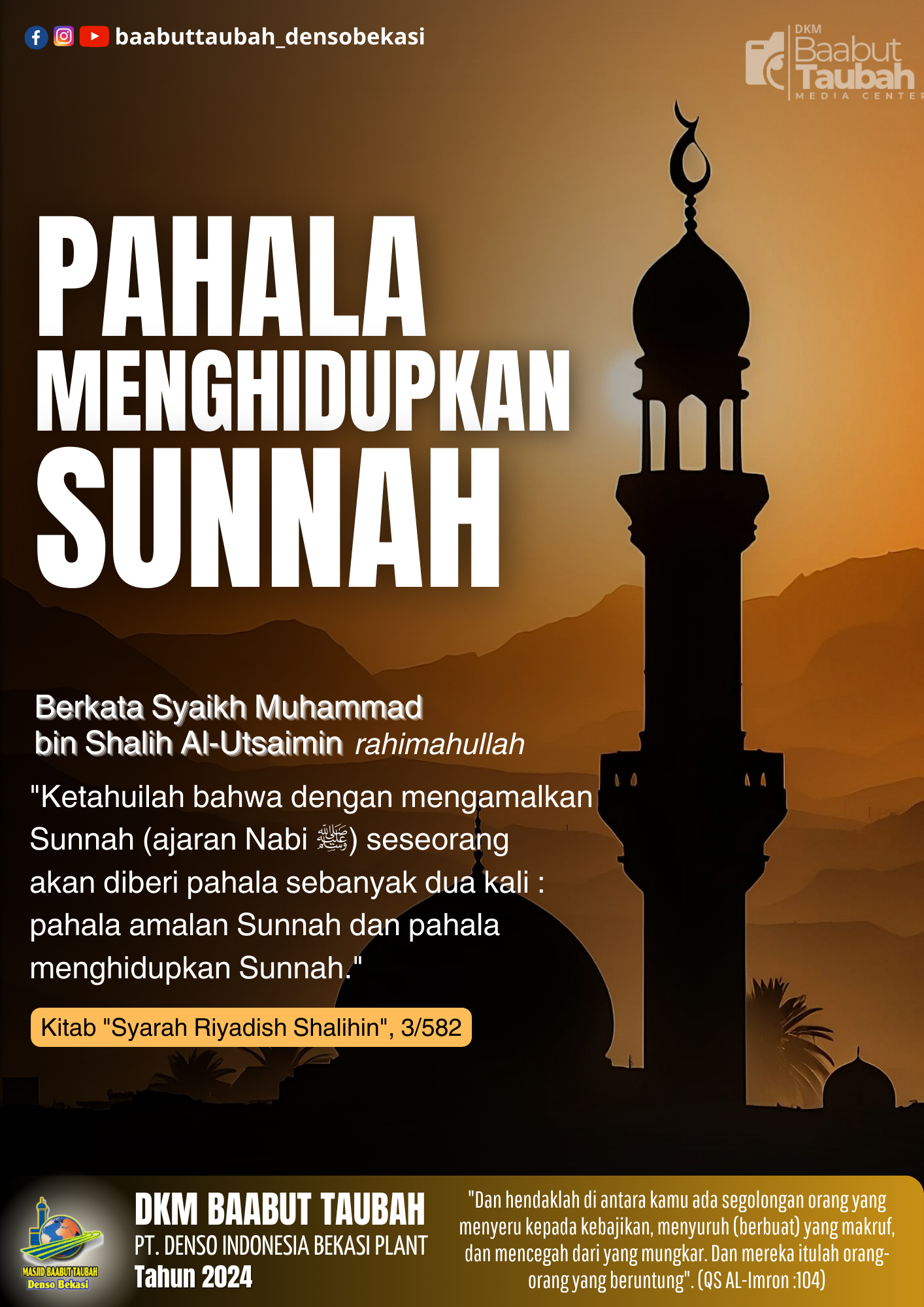 baabuttaubah_densobekasi

DKM
Baabut
Taubah
MEDIA CENTER

PAHALA
MENGHIDUPKAN
SUNNAH

Berkata Syaikh Muhammad bin Shalih Al-Utsaimin rahimahullah

"Ketahuilah bahwa dengan mengamalkan Sunnah (ajaran Nabi ﷺ) seseorang akan diberi pahala sebanyak dua kali : pahala amalan Sunnah dan pahala menghidupkan Sunnah."

Kitab "Syarah Riyadish Shalihin", 3/582

MASJID BAABUT TAUBAH
Denso Bekasi

DKM BAABUT TAUBAH
PT. DENSO INDONESIA BEKASI PLANT
Tahun 2024

"Dan hendaklah di antara kamu ada segolongan orang yang menyeru kepada kebajikan, menyuruh (berbuat) yang makruf, dan mencegah dari yang mungkar. Dan mereka itulah orang-orang yang beruntung". (QS AL-Imron :104)